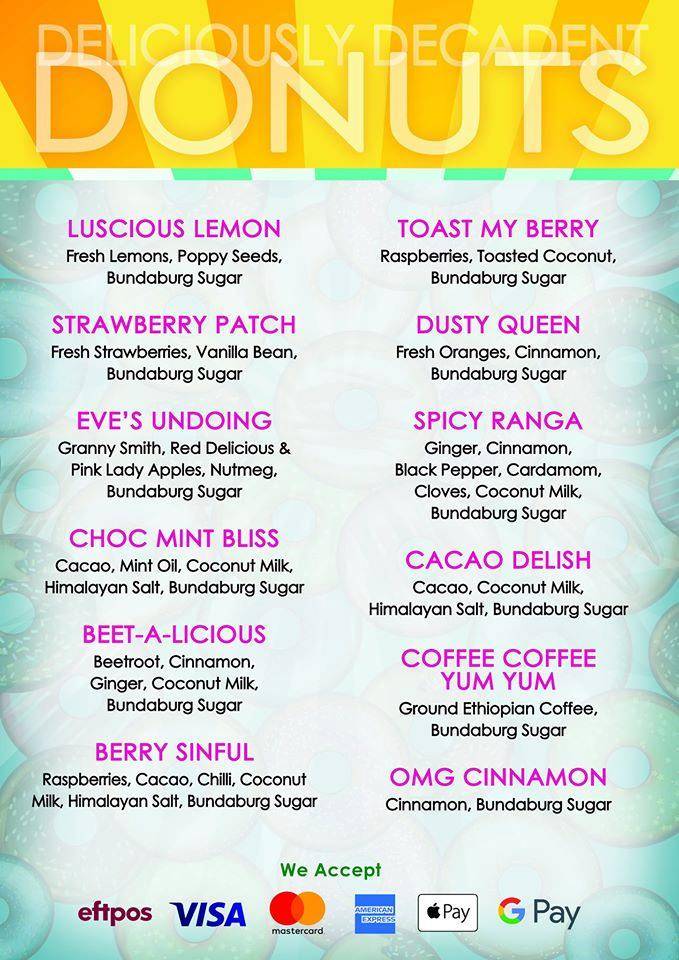 DELICIOUSLY DECADENT
DONUTS

LUSCIOUS LEMON
Fresh Lemons, Poppy Seeds, Bundaburg Sugar

STRAWBERRY PATCH
Fresh Strawberries, Vanilla Bean, Bundaburg Sugar

EVE'S UNDOING
Granny Smith, Red Delicious & Pink Lady Apples, Nutmeg, Bundaburg Sugar

CHOC MINT BLISS
Cacao, Mint Oil, Coconut Milk, Himalayan Salt, Bundaburg Sugar

BEET-A-LICIOUS
Beetroot, Cinnamon, Ginger, Coconut Milk, Bundaburg Sugar

BERRY SINFUL
Raspberries, Cacao, Chilli, Coconut Milk, Himalayan Salt, Bundaburg Sugar

TOAST MY BERRY
Raspberries, Toasted Coconut, Bundaburg Sugar

DUSTY QUEEN
Fresh Oranges, Cinnamon, Bundaburg Sugar

SPICY RANGA
Ginger, Cinnamon, Black Pepper, Cardamom, Cloves, Coconut Milk, Bundaburg Sugar

CACAO DELISH
Cacao, Coconut Milk, Himalayan Salt, Bundaburg Sugar

COFFEE COFFEE YUM YUM
Ground Ethiopian Coffee, Bundaburg Sugar

OMG CINNAMON
Cinnamon, Bundaburg Sugar

We Accept
eftpos VISA mastercard AMERICAN EXPRESS Pay G Pay